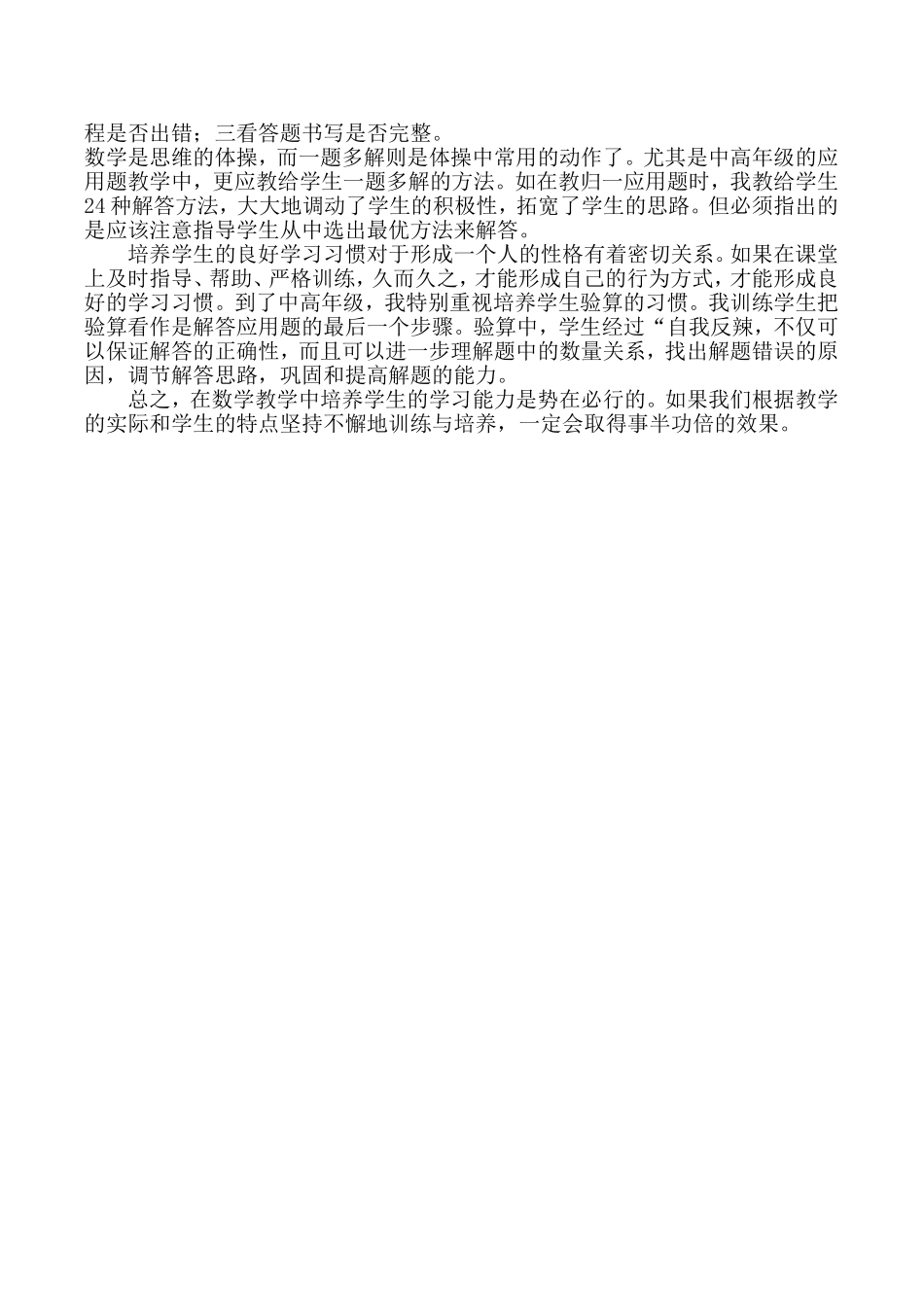 程是否出错；三看答题书写是否完整。
数学是思维的体操，而一题多解则是体操中常用的动作了。尤其是中高年级的应用题教学中，更应教给学生一题多解的方法。如在教归一应用题时，我教给学生24种解答方法，大大地调动了学生的积极性，拓宽了学生的思路。但必须指出的是应该注意指导学生从中选出最优方法来解答。

培养学生的良好学习习惯对于形成一个人的性格有着密切关系。如果在课堂上及时指导、帮助、严格训练，久而久之，才能形成自己的行为方式，才能形成良好的学习习惯。到了中高年级，我特别重视培养学生验算的习惯。我训练学生把验算看作是解答应用题的最后一个步骤。验算中，学生经过“自我反辣，不仅可以保证解答的正确性，而且可以进一步理解题中的数量关系，找出解题错误的原因，调节解答思路，巩固和提高解题的能力。

总之，在数学教学中培养学生的学习能力是势在必行的。如果我们根据教学的实际和学生的特点坚持不懈地训练与培养，一定会取得事半功倍的效果。